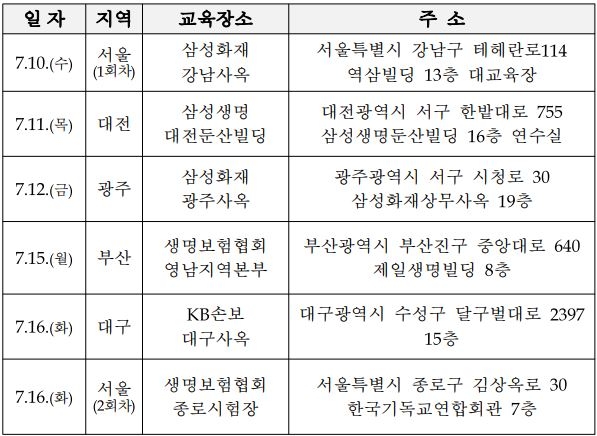 | 일 자 | 지역 | 교육장소 | 주 소 |
|---|---|---|---|
| 7.10.(수) | 서울 (1회차) | 삼성화재 강남사옥 | 서울특별시 강남구 테헤란로114 역삼빌딩 13층 대교육장 |
| 7.11.(목) | 대전 | 삼성생명 대전둔산빌딩 | 대전광역시 서구 한밭대로 755 삼성생명둔산빌딩 16층 연수실 |
| 7.12.(금) | 광주 | 삼성화재 광주사옥 | 광주광역시 서구 시청로 30 삼성화재상무사옥 19층 |
| 7.15.(월) | 부산 | 생명보험협회 영남지역본부 | 부산광역시 부산진구 중앙대로 640 제일생명빌딩 8층 |
| 7.16.(화) | 대구 | KB손보 대구사옥 | 대구광역시 수성구 달구벌대로 2397 15층 |
| 7.16.(화) | 서울 (2회차) | 생명보험협회 종로시험장 | 서울특별시 종로구 김상옥로 30 한국기독교연합회관 7층 |